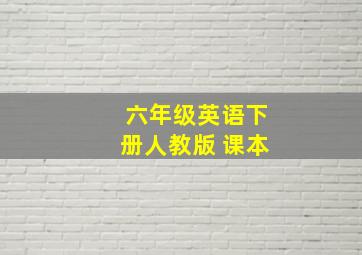 六年级英语下册人教版 课本